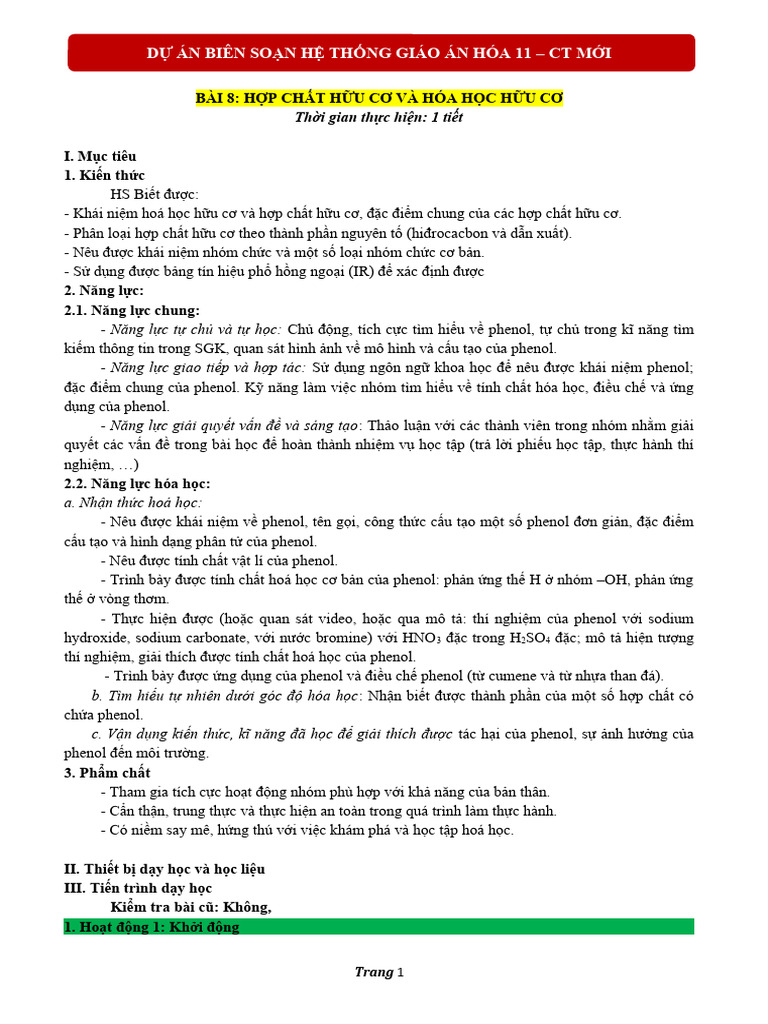 DỰ ÁN BIÊN SOẠN HỆ THỐNG GIÁO ÁN HÓA 11 – CT MỚI

BÀI 8: HỢP CHẤT HỮU CƠ VÀ HÓA HỌC HỮU CƠ
Thời gian thực hiện: 1 tiết

I. Mục tiêu
1. Kiến thức
HS Biết được:
- Khái niệm hoá học hữu cơ và hợp chất hữu cơ, đặc điểm chung của các hợp chất hữu cơ.
- Phân loại hợp chất hữu cơ theo thành phần nguyên tố (hiđrocacbon và dẫn xuất).
- Nêu được khái niệm nhóm chức và một số loại nhóm chức cơ bản.
- Sử dụng được bảng tín hiệu phổ hồng ngoại (IR) để xác định được
2. Năng lực:
2.1. Năng lực chung:
- Năng lực tự chủ và tự học: Chủ động, tích cực tìm hiểu về phenol, tự chủ trong kĩ năng tìm kiếm thông tin trong SGK, quan sát hình ảnh về mô hình và cấu tạo của phenol.
- Năng lực giao tiếp và hợp tác: Sử dụng ngôn ngữ khoa học để nêu được khái niệm phenol; đặc điểm chung của phenol. Kỹ năng làm việc nhóm tìm hiểu về tính chất hóa học, điều chế và ứng dụng của phenol.
- Năng lực giải quyết vấn đề và sáng tạo: Thảo luận với các thành viên trong nhóm nhằm giải quyết các vấn đề trong bài học để hoàn thành nhiệm vụ học tập (trả lời phiếu học tập, thực hành thí nghiệm, …)
2.2. Năng lực hóa học:
a. Nhận thức hoá học:
- Nêu được khái niệm về phenol, tên gọi, công thức cấu tạo một số phenol đơn giản, đặc điểm cấu tạo và hình dạng phân tử của phenol.
- Nêu được tính chất vật lí của phenol.
- Trình bày được tính chất hoá học cơ bản của phenol: phản ứng thế H ở nhóm –OH, phản ứng thế ở vòng thơm.
- Thực hiện được (hoặc quan sát video, hoặc qua mô tả: thí nghiệm của phenol với sodium hydroxide, sodium carbonate, với nước bromine) với $HNO_3$ đặc trong $H_2SO_4$ đặc; mô tả hiện tượng thí nghiệm, giải thích được tính chất hoá học của phenol.
- Trình bày được ứng dụng của phenol và điều chế phenol (từ cumene và từ nhựa than đá).
b. Tìm hiểu tự nhiên dưới góc độ hóa học: Nhận biết được thành phần của một số hợp chất có chứa phenol.
c. Vận dụng kiến thức, kĩ năng đã học để giải thích được tác hại của phenol, sự ảnh hưởng của phenol đến môi trường.
3. Phẩm chất
- Tham gia tích cực hoạt động nhóm phù hợp với khả năng của bản thân.
- Cẩn thận, trung thực và thực hiện an toàn trong quá trình làm thực hành.
- Có niềm say mê, hứng thú với việc khám phá và học tập hoá học.

II. Thiết bị dạy học và học liệu
III. Tiến trình dạy học
Kiểm tra bài cũ: Không,
1. Hoạt động 1: Khởi động

Trang 1